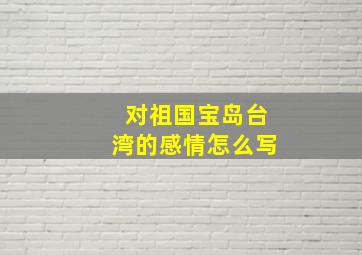 对祖国宝岛台湾的感情怎么写